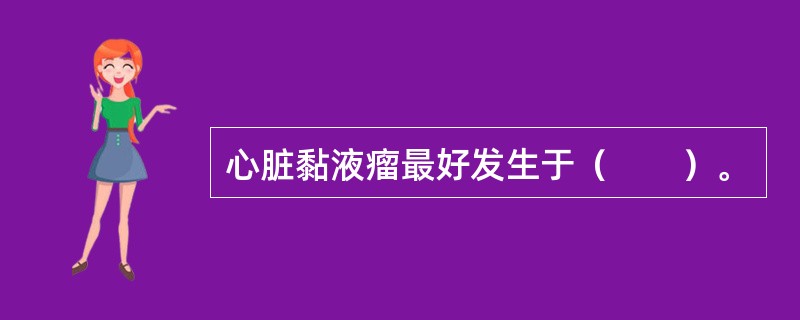 心脏黏液瘤最好发生于（　　）。